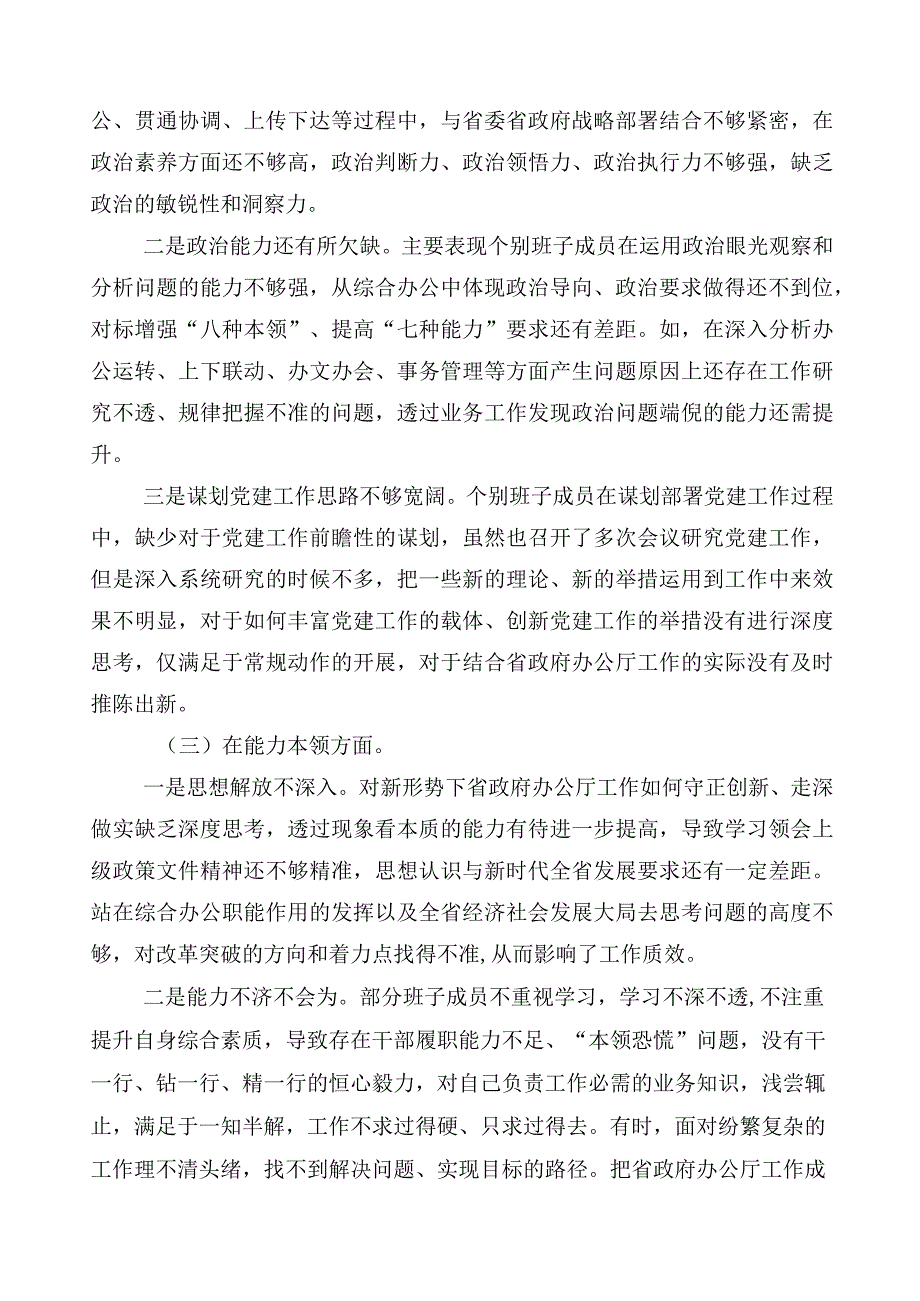 公、贯通协调、上传下达等过程中，与省委省政府战略部署结合不够紧密，在政治素养方面还不够高，政治判断力、政治领悟力、政治执行力不够强，缺乏政治的敏锐性和洞察力。

二是政治能力还有所欠缺。主要表现个别班子成员在运用政治眼光观察和分析问题的能力不够强，从综合办公中体现政治导向、政治要求做得还不到位，对标增强“八种本领”、提高“七种能力”要求还有差距。如，在深入分析办公运转、上下联动、办文办会、事务管理等方面产生问题原因上还存在工作研究不透、规律把握不准的问题，透过业务工作发现政治问题端倪的能力还需提升。

三是谋划党建工作思路不够宽阔。个别班子成员在谋划部署党建工作过程中，缺少对于党建工作前瞻性的谋划，虽然也召开了多次会议研究党建工作，但是深入系统研究的时候不多，把一些新的理论、新的举措运用到工作中来效果不明显，对于如何丰富党建工作的载体、创新党建工作的举措没有进行深度思考，仅满足于常规动作的开展，对于结合省政府办公厅工作的实际没有及时推陈出新。

（三）在能力本领方面。

一是思想解放不深入。对新形势下省政府办公厅工作如何守正创新、走深做实缺乏深度思考，透过现象看本质的能力有待进一步提高，导致学习领会上级政策文件精神还不够精准，思想认识与新时代全省发展要求还有一定差距。站在综合办公职能作用的发挥以及全省经济社会发展大局去思考问题的高度不够，对改革突破的方向和着力点找得不准,从而影响了工作质效。

二是能力不济不会为。部分班子成员不重视学习，学习不深不透,不注重提升自身综合素质，导致存在干部履职能力不足、“本领恐慌”问题，没有干一行、钻一行、精一行的恒心毅力，对自己负责工作必需的业务知识，浅尝辄止，满足于一知半解，工作不求过得硬、只求过得去。有时，面对纷繁复杂的工作理不清头绪，找不到解决问题、实现目标的路径。把省政府办公厅工作成